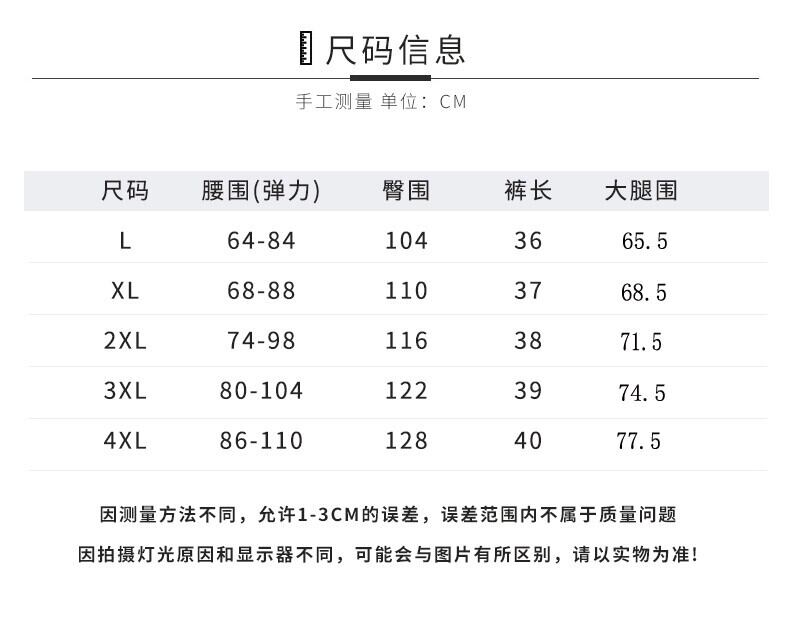 尺码信息

手工测量 单位：CM

| 尺码 | 腰围(弹力) | 臀围 | 裤长 | 大腿围 |
|---|---|---|---|---|
| L | 64-84 | 104 | 36 | 65.5 |
| XL | 68-88 | 110 | 37 | 68.5 |
| 2XL | 74-98 | 116 | 38 | 71.5 |
| 3XL | 80-104 | 122 | 39 | 74.5 |
| 4XL | 86-110 | 128 | 40 | 77.5 |

因测量方法不同，允许1-3CM的误差，误差范围内不属于质量问题

因拍摄灯光原因和显示器不同，可能会与图片有所区别，请以实物为准!